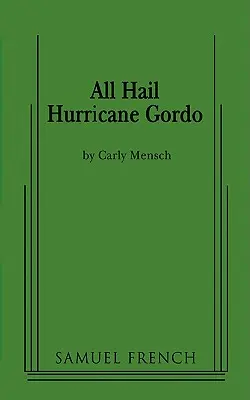 All Hail
Hurricane Gordo

by Carly Mensch

SAMUEL FRENCH